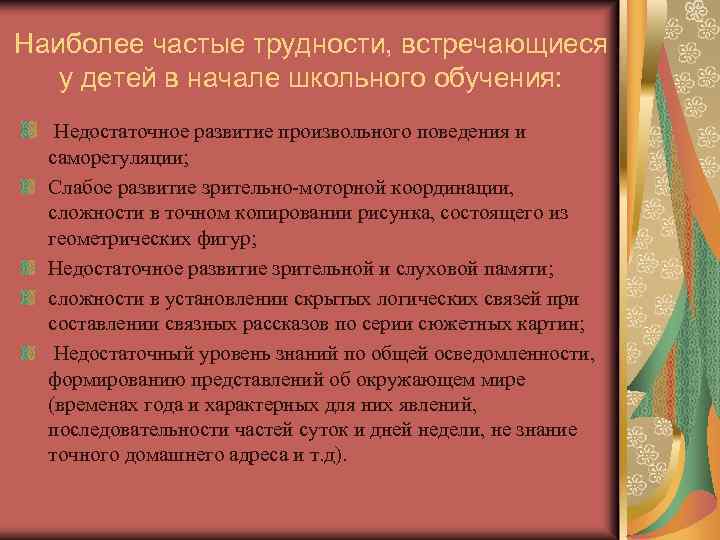 Наиболее частые трудности, встречающиеся у детей в начале школьного обучения:

Недостаточное развитие произвольного поведения и саморегуляции;

Слабое развитие зрительно-моторной координации, сложности в точном копировании рисунка, состоящего из геометрических фигур;

Недостаточное развитие зрительной и слуховой памяти;

сложности в установлении скрытых логических связей при составлении связных рассказов по серии сюжетных картин;

Недостаточный уровень знаний по общей осведомленности, формированию представлений об окружающем мире (временах года и характерных для них явлений, последовательности частей суток и дней недели, не знание точного домашнего адреса и т.д).